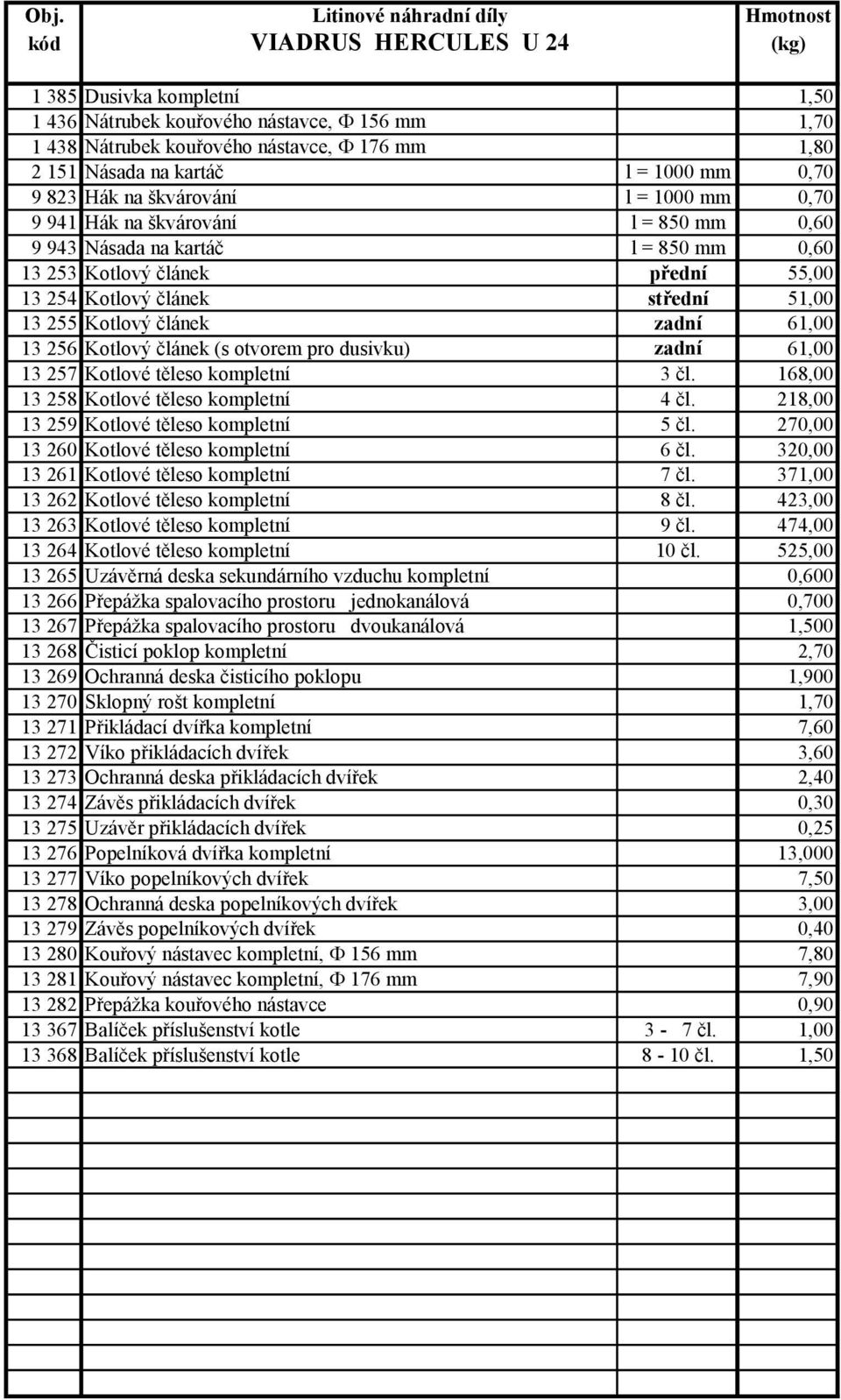 | Obj. kód | Litinové náhradní díly VIADRUS HERCULES U 24 | | Hmotnost (kg) |
|---|---|---|---|
| 1 385 | Dusivka kompletní | | 1,50 |
| 1 436 | Nátrubek kouřového nástavce, Φ 156 mm | | 1,70 |
| 1 438 | Nátrubek kouřového nástavce, Φ 176 mm | | 1,80 |
| 2 151 | Násada na kartáč | l = 1000 mm | 0,70 |
| 9 823 | Hák na škvárování | l = 1000 mm | 0,70 |
| 9 941 | Hák na škvárování | l = 850 mm | 0,60 |
| 9 943 | Násada na kartáč | l = 850 mm | 0,60 |
| 13 253 | Kotlový článek | přední | 55,00 |
| 13 254 | Kotlový článek | střední | 51,00 |
| 13 255 | Kotlový článek | zadní | 61,00 |
| 13 256 | Kotlový článek (s otvorem pro dusivku) | zadní | 61,00 |
| 13 257 | Kotlové těleso kompletní | 3 čl. | 168,00 |
| 13 258 | Kotlové těleso kompletní | 4 čl. | 218,00 |
| 13 259 | Kotlové těleso kompletní | 5 čl. | 270,00 |
| 13 260 | Kotlové těleso kompletní | 6 čl. | 320,00 |
| 13 261 | Kotlové těleso kompletní | 7 čl. | 371,00 |
| 13 262 | Kotlové těleso kompletní | 8 čl. | 423,00 |
| 13 263 | Kotlové těleso kompletní | 9 čl. | 474,00 |
| 13 264 | Kotlové těleso kompletní | 10 čl. | 525,00 |
| 13 265 | Uzávěrná deska sekundárního vzduchu kompletní | | 0,600 |
| 13 266 | Přepážka spalovacího prostoru jednokanálová | | 0,700 |
| 13 267 | Přepážka spalovacího prostoru dvoukanálová | | 1,500 |
| 13 268 | Čisticí poklop kompletní | | 2,70 |
| 13 269 | Ochranná deska čisticího poklopu | | 1,900 |
| 13 270 | Sklopný rošt kompletní | | 1,70 |
| 13 271 | Přikládací dvířka kompletní | | 7,60 |
| 13 272 | Víko přikládacích dvířek | | 3,60 |
| 13 273 | Ochranná deska přikládacích dvířek | | 2,40 |
| 13 274 | Závěs přikládacích dvířek | | 0,30 |
| 13 275 | Uzávěr přikládacích dvířek | | 0,25 |
| 13 276 | Popelníková dvířka kompletní | | 13,000 |
| 13 277 | Víko popelníkových dvířek | | 7,50 |
| 13 278 | Ochranná deska popelníkových dvířek | | 3,00 |
| 13 279 | Závěs popelníkových dvířek | | 0,40 |
| 13 280 | Kouřový nástavec kompletní, Φ 156 mm | | 7,80 |
| 13 281 | Kouřový nástavec kompletní, Φ 176 mm | | 7,90 |
| 13 282 | Přepážka kouřového nástavce | | 0,90 |
| 13 367 | Balíček příslušenství kotle | 3 - 7 čl. | 1,00 |
| 13 368 | Balíček příslušenství kotle | 8 - 10 čl. | 1,50 |